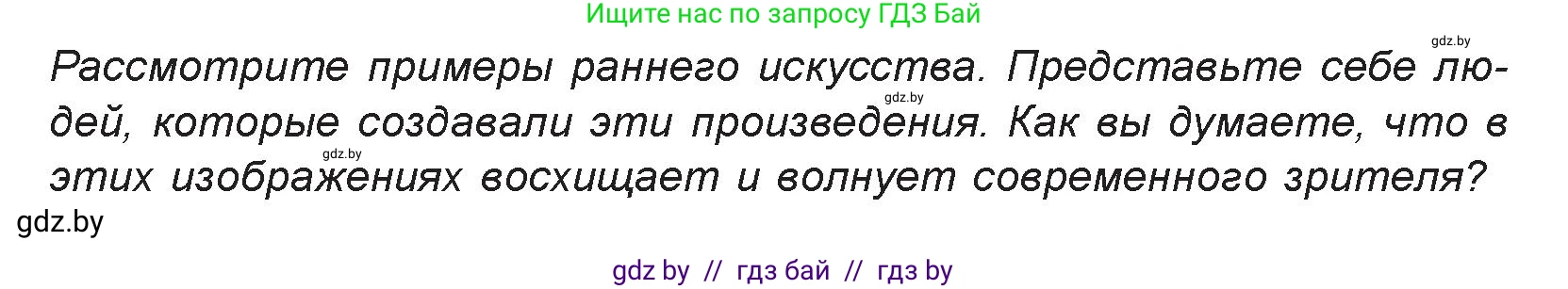 Ищите нас по запросу ГДЗ Бай

gdz.by

Рассмотрите примеры раннего искусства. Представьте себе людей, которые создавали эти произведения. Как вы думаете, что в этих изображениях восхищает и волнует современного зрителя?

gdz.by

gdz.by

gdz.by

gdz by // гдз бай // гдз by